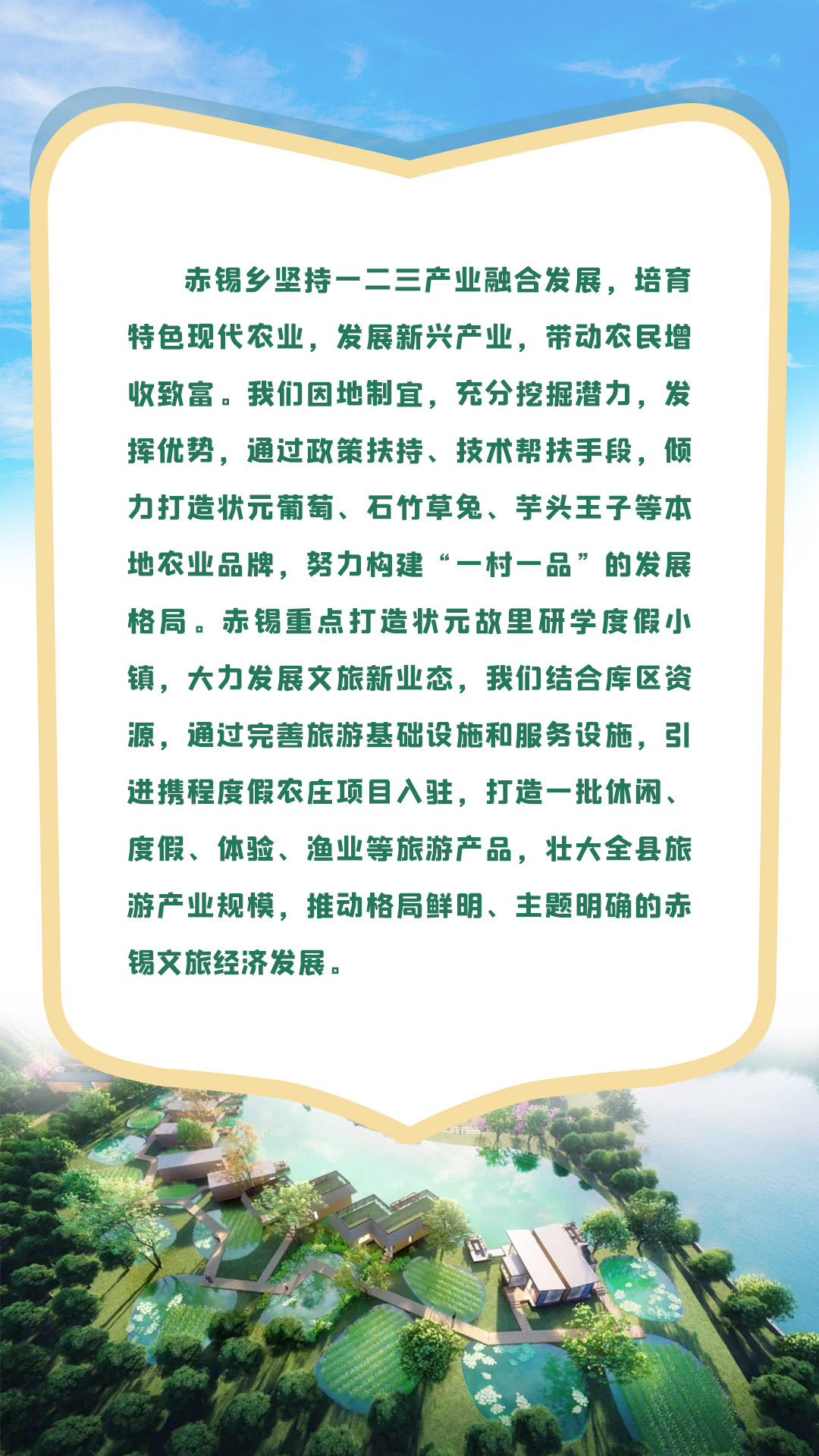 赤锡乡坚持一二三产业融合发展，培育特色现代农业，发展新兴产业，带动农民增收致富。我们因地制宜，充分挖掘潜力，发挥优势，通过政策扶持、技术帮扶手段，倾力打造状元葡萄、石竹草兔、芋头王子等本地农业品牌，努力构建“一村一品”的发展格局。赤锡重点打造状元故里研学度假小镇，大力发展文旅新业态，我们结合库区资源，通过完善旅游基础设施和服务设施，引进携程度假农庄项目入驻，打造一批休闲、度假、体验、渔业等旅游产品，壮大全县旅游产业规模，推动格局鲜明、主题明确的赤锡文旅经济发展。